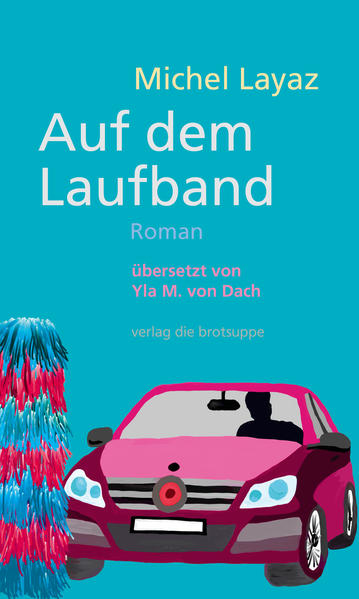 Michel Layaz

Auf dem Laufband

Roman

übersetzt von Yla M. von Dach

verlag die brotsuppe